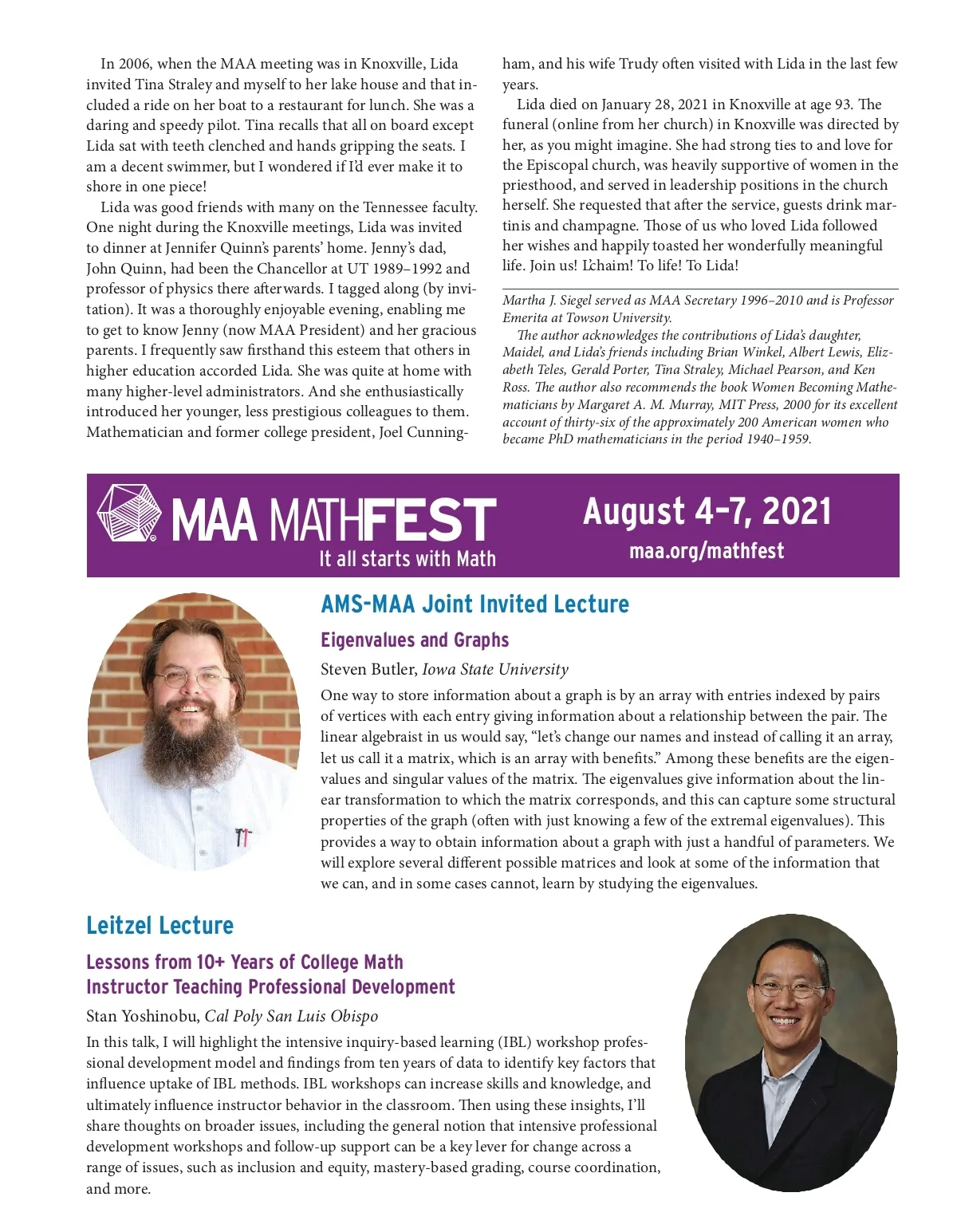 In 2006, when the MAA meeting was in Knoxville, Lida invited Tina Straley and myself to her lake house and that included a ride on her boat to a restaurant for lunch. She was a daring and speedy pilot. Tina recalls that all on board except Lida sat with teeth clenched and hands gripping the seats. I am a decent swimmer, but I wondered if I'd ever make it to shore in one piece!

Lida was good friends with many on the Tennessee faculty. One night during the Knoxville meetings, Lida was invited to dinner at Jennifer Quinn's parents' home. Jenny's dad, John Quinn, had been the Chancellor at UT 1989–1992 and professor of physics there afterwards. I tagged along (by invitation). It was a thoroughly enjoyable evening, enabling me to get to know Jenny (now MAA President) and her gracious parents. I frequently saw firsthand this esteem that others in higher education accorded Lida. She was quite at home with many higher-level administrators. And she enthusiastically introduced her younger, less prestigious colleagues to them. Mathematician and former college president, Joel Cunningham, and his wife Trudy often visited with Lida in the last few years.

Lida died on January 28, 2021 in Knoxville at age 93. The funeral (online from her church) in Knoxville was directed by her, as you might imagine. She had strong ties to and love for the Episcopal church, was heavily supportive of women in the priesthood, and served in leadership positions in the church herself. She requested that after the service, guests drink martinis and champagne. Those of us who loved Lida followed her wishes and happily toasted her wonderfully meaningful life. Join us! L'chaim! To life! To Lida!

Martha J. Siegel served as MAA Secretary 1996–2010 and is Professor Emerita at Towson University.

The author acknowledges the contributions of Lida's daughter, Maidel, and Lida's friends including Brian Winkel, Albert Lewis, Elizabeth Teles, Gerald Porter, Tina Straley, Michael Pearson, and Ken Ross. The author also recommends the book Women Becoming Mathematicians by Margaret A. M. Murray, MIT Press, 2000 for its excellent account of thirty-six of the approximately 200 American women who became PhD mathematicians in the period 1940–1959.

MAA MATHFEST
It all starts with Math

August 4–7, 2021
maa.org/mathfest

AMS-MAA Joint Invited Lecture

Eigenvalues and Graphs

Steven Butler, Iowa State University

One way to store information about a graph is by an array with entries indexed by pairs of vertices with each entry giving information about a relationship between the pair. The linear algebraist in us would say, "let's change our names and instead of calling it an array, let us call it a matrix, which is an array with benefits." Among these benefits are the eigenvalues and singular values of the matrix. The eigenvalues give information about the linear transformation to which the matrix corresponds, and this can capture some structural properties of the graph (often with just knowing a few of the extremal eigenvalues). This provides a way to obtain information about a graph with just a handful of parameters. We will explore several different possible matrices and look at some of the information that we can, and in some cases cannot, learn by studying the eigenvalues.

Leitzel Lecture

Lessons from 10+ Years of College Math Instructor Teaching Professional Development

Stan Yoshinobu, Cal Poly San Luis Obispo

In this talk, I will highlight the intensive inquiry-based learning (IBL) workshop professional development model and findings from ten years of data to identify key factors that influence uptake of IBL methods. IBL workshops can increase skills and knowledge, and ultimately influence instructor behavior in the classroom. Then using these insights, I'll share thoughts on broader issues, including the general notion that intensive professional development workshops and follow-up support can be a key lever for change across a range of issues, such as inclusion and equity, mastery-based grading, course coordination, and more.